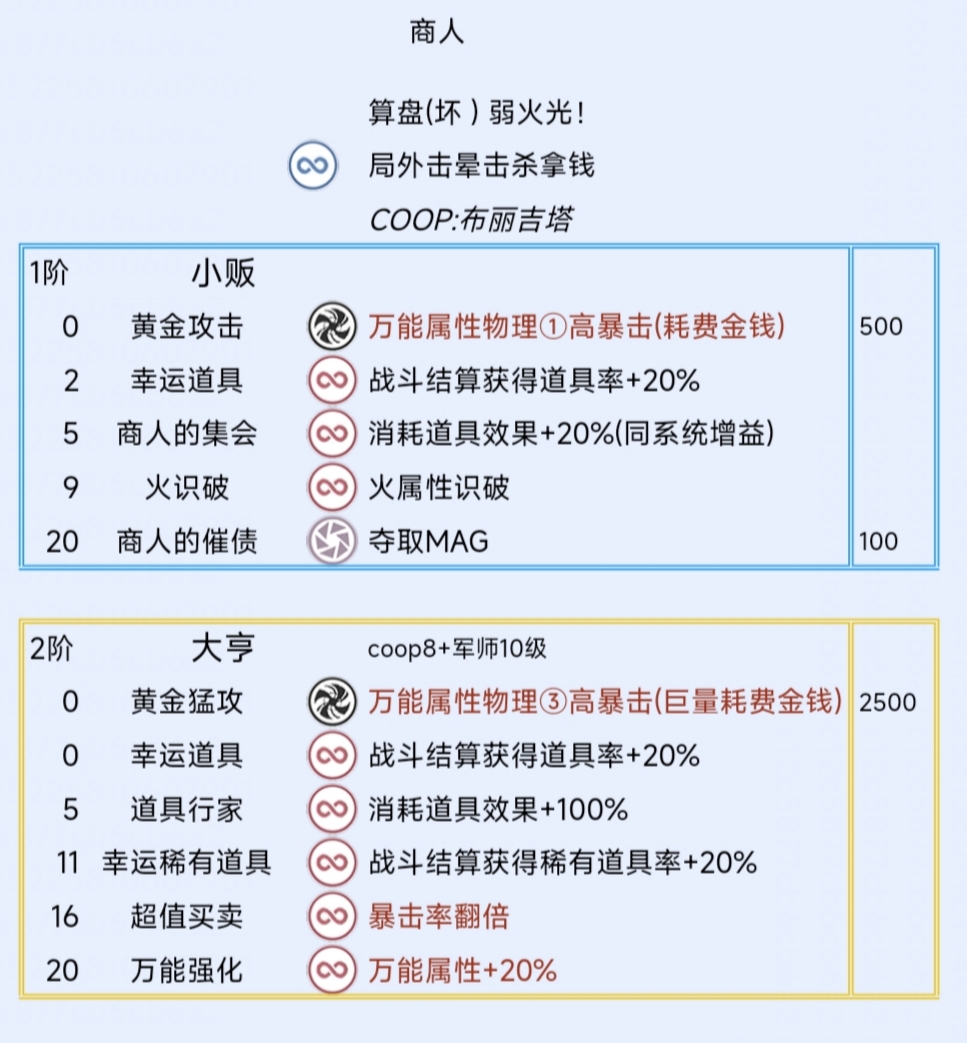 商人

算盘(坏 ) 弱火光!

局外击晕击杀拿钱

COOP:布丽吉塔

| 1阶 | 小贩 | | |
|---|---|---|---|
| 0 | 黄金攻击 | 万能属性物理①高暴击(耗费金钱) | 500 |
| 2 | 幸运道具 | 战斗结算获得道具率+20% | |
| 5 | 商人的集会 | 消耗道具效果+20%(同系统增益) | |
| 9 | 火识破 | 火属性识破 | |
| 20 | 商人的催债 | 夺取MAG | 100 |

| 2阶 | 大亨 | coop8+军师10级 | |
|---|---|---|---|
| 0 | 黄金猛攻 | 万能属性物理③高暴击(巨量耗费金钱) | 2500 |
| 0 | 幸运道具 | 战斗结算获得道具率+20% | |
| 5 | 道具行家 | 消耗道具效果+100% | |
| 11 | 幸运稀有道具 | 战斗结算获得稀有道具率+20% | |
| 16 | 超值买卖 | 暴击率翻倍 | |
| 20 | 万能强化 | 万能属性+20% | |